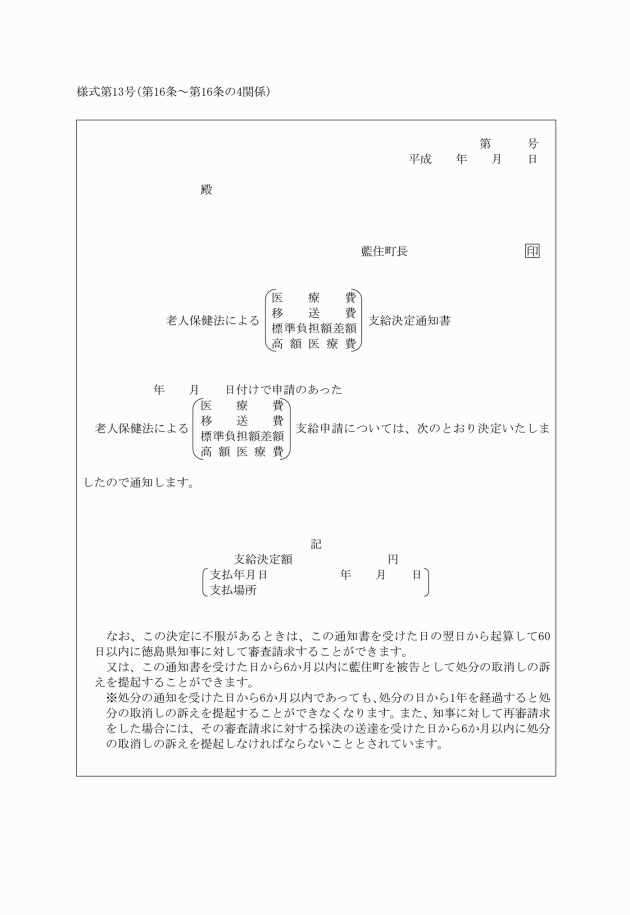 様式第13号(第16条～第16条の4関係)

第　　号
平成　　年　　月　　日

殿

藍住町長　　印

老人保健法による　医療費　移送費　標準負担額差額　高額医療費　支給決定通知書

年　　月　　日付けで申請のあった
老人保健法による　医療費　移送費　標準負担額差額　高額医療費　支給申請については、次のとおり決定いたしましたので通知します。

記
支給決定額　　　　　　円
支払年月日　　　　　年　　月　　日
支払場所

なお、この決定に不服があるときは、この通知書を受けた日の翌日から起算して60日以内に徳島県知事に対して審査請求することができます。
又は、この通知書を受けた日から6か月以内に藍住町を被告として処分の取消しの訴えを提起することができます。
※処分の通知を受けた日から6か月以内であっても、処分の日から1年を経過すると処分の取消しの訴えを提起することができなくなります。また、知事に対して再審請求をした場合には、その審査請求に対する採決の送達を受けた日から6か月以内に処分の取消しの訴えを提起しなければならないこととされています。